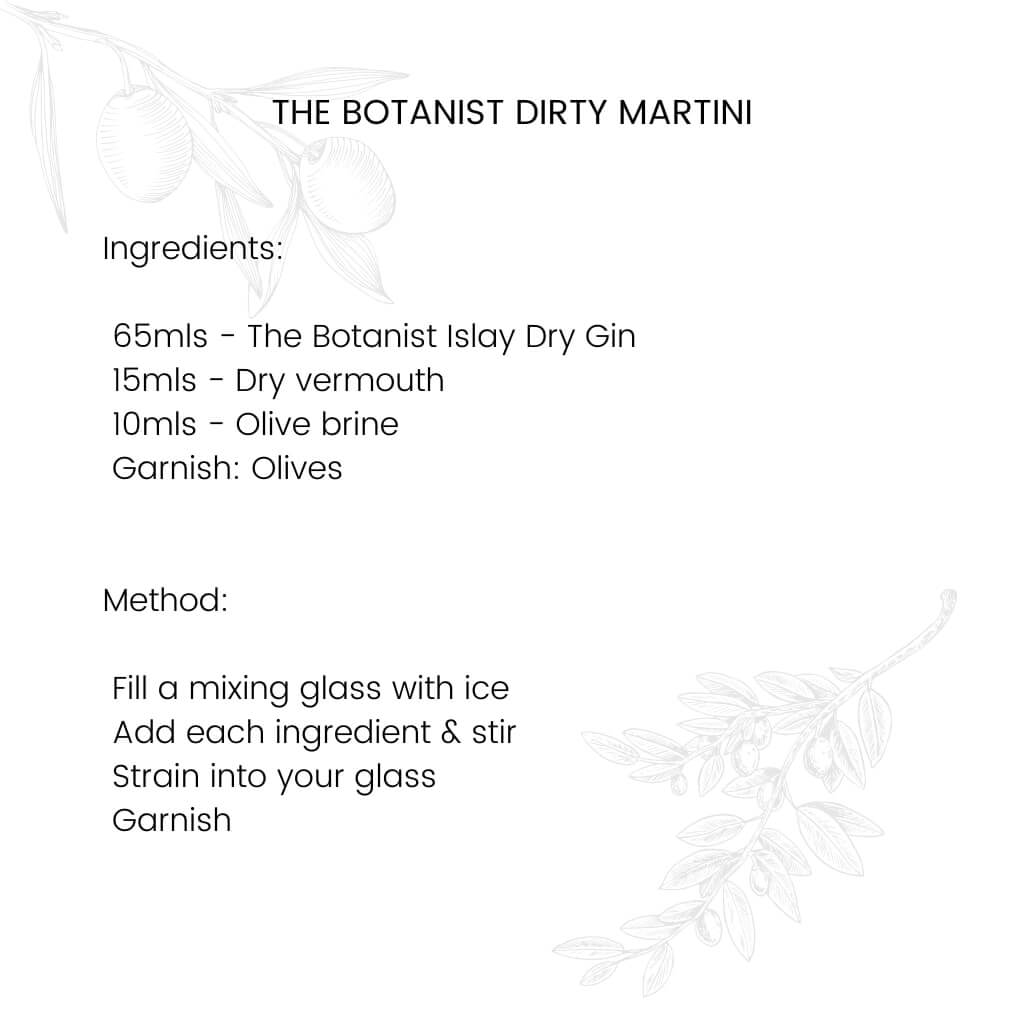 THE BOTANIST DIRTY MARTINI

Ingredients:

65mls - The Botanist Islay Dry Gin
15mls - Dry vermouth
10mls - Olive brine
Garnish: Olives

Method:

Fill a mixing glass with ice
Add each ingredient & stir
Strain into your glass
Garnish